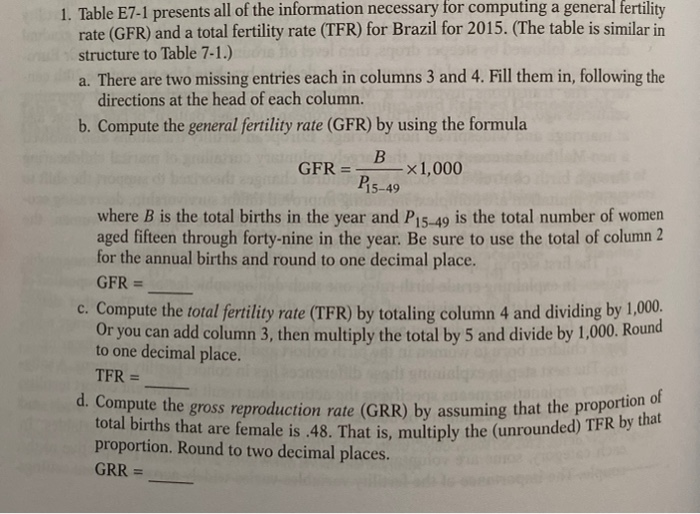 1. Table E7-1 presents all of the information necessary for computing a general fertility rate (GFR) and a total fertility rate (TFR) for Brazil for 2015. (The table is similar in structure to Table 7-1.)

a. There are two missing entries each in columns 3 and 4. Fill them in, following the directions at the head of each column.

b. Compute the general fertility rate (GFR) by using the formula

$GFR = \frac{B}{P_{15-49}} \times 1,000$

where B is the total births in the year and $P_{15-49}$ is the total number of women aged fifteen through forty-nine in the year. Be sure to use the total of column 2 for the annual births and round to one decimal place.

GFR = ____

c. Compute the total fertility rate (TFR) by totaling column 4 and dividing by 1,000. Or you can add column 3, then multiply the total by 5 and divide by 1,000. Round to one decimal place.

TFR = ____

d. Compute the gross reproduction rate (GRR) by assuming that the proportion of total births that are female is .48. That is, multiply the (unrounded) TFR by that proportion. Round to two decimal places.

GRR = ____